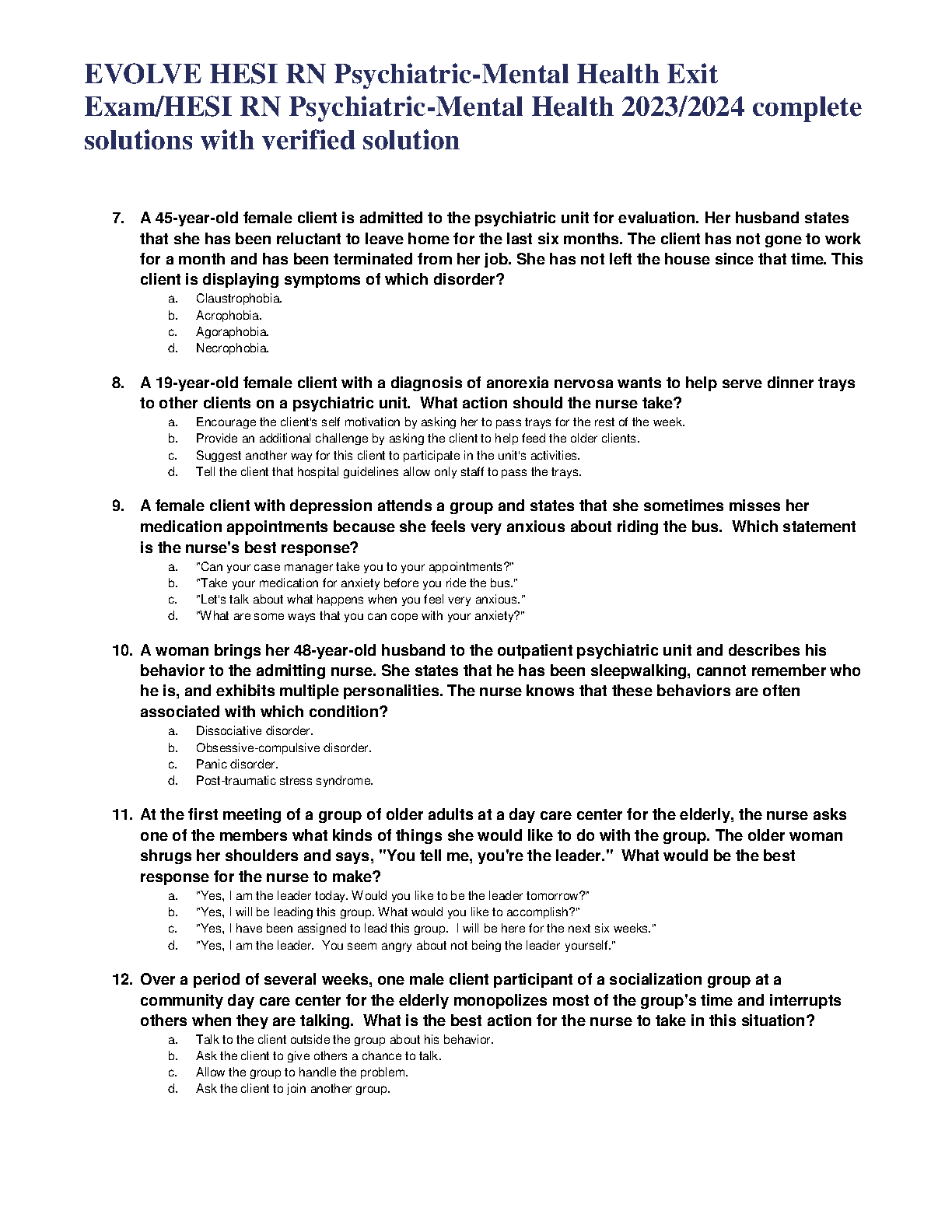 EVOLVE HESI RN Psychiatric-Mental Health Exit Exam/HESI RN Psychiatric-Mental Health 2023/2024 complete solutions with verified solution

7. A 45-year-old female client is admitted to the psychiatric unit for evaluation. Her husband states that she has been reluctant to leave home for the last six months. The client has not gone to work for a month and has been terminated from her job. She has not left the house since that time. This client is displaying symptoms of which disorder?
a. Claustrophobia.
b. Acrophobia.
c. Agoraphobia.
d. Necrophobia.

8. A 19-year-old female client with a diagnosis of anorexia nervosa wants to help serve dinner trays to other clients on a psychiatric unit. What action should the nurse take?
a. Encourage the client's self motivation by asking her to pass trays for the rest of the week.
b. Provide an additional challenge by asking the client to help feed the older clients.
c. Suggest another way for this client to participate in the unit's activities.
d. Tell the client that hospital guidelines allow only staff to pass the trays.

9. A female client with depression attends a group and states that she sometimes misses her medication appointments because she feels very anxious about riding the bus. Which statement is the nurse's best response?
a. "Can your case manager take you to your appointments?"
b. "Take your medication for anxiety before you ride the bus."
c. "Let's talk about what happens when you feel very anxious."
d. "What are some ways that you can cope with your anxiety?"

10. A woman brings her 48-year-old husband to the outpatient psychiatric unit and describes his behavior to the admitting nurse. She states that he has been sleepwalking, cannot remember who he is, and exhibits multiple personalities. The nurse knows that these behaviors are often associated with which condition?
a. Dissociative disorder.
b. Obsessive-compulsive disorder.
c. Panic disorder.
d. Post-traumatic stress syndrome.

11. At the first meeting of a group of older adults at a day care center for the elderly, the nurse asks one of the members what kinds of things she would like to do with the group. The older woman shrugs her shoulders and says, "You tell me, you're the leader." What would be the best response for the nurse to make?
a. "Yes, I am the leader today. Would you like to be the leader tomorrow?"
b. "Yes, I will be leading this group. What would you like to accomplish?"
c. "Yes, I have been assigned to lead this group. I will be here for the next six weeks."
d. "Yes, I am the leader. You seem angry about not being the leader yourself."

12. Over a period of several weeks, one male client participant of a socialization group at a community day care center for the elderly monopolizes most of the group's time and interrupts others when they are talking. What is the best action for the nurse to take in this situation?
a. Talk to the client outside the group about his behavior.
b. Ask the client to give others a chance to talk.
c. Allow the group to handle the problem.
d. Ask the client to join another group.